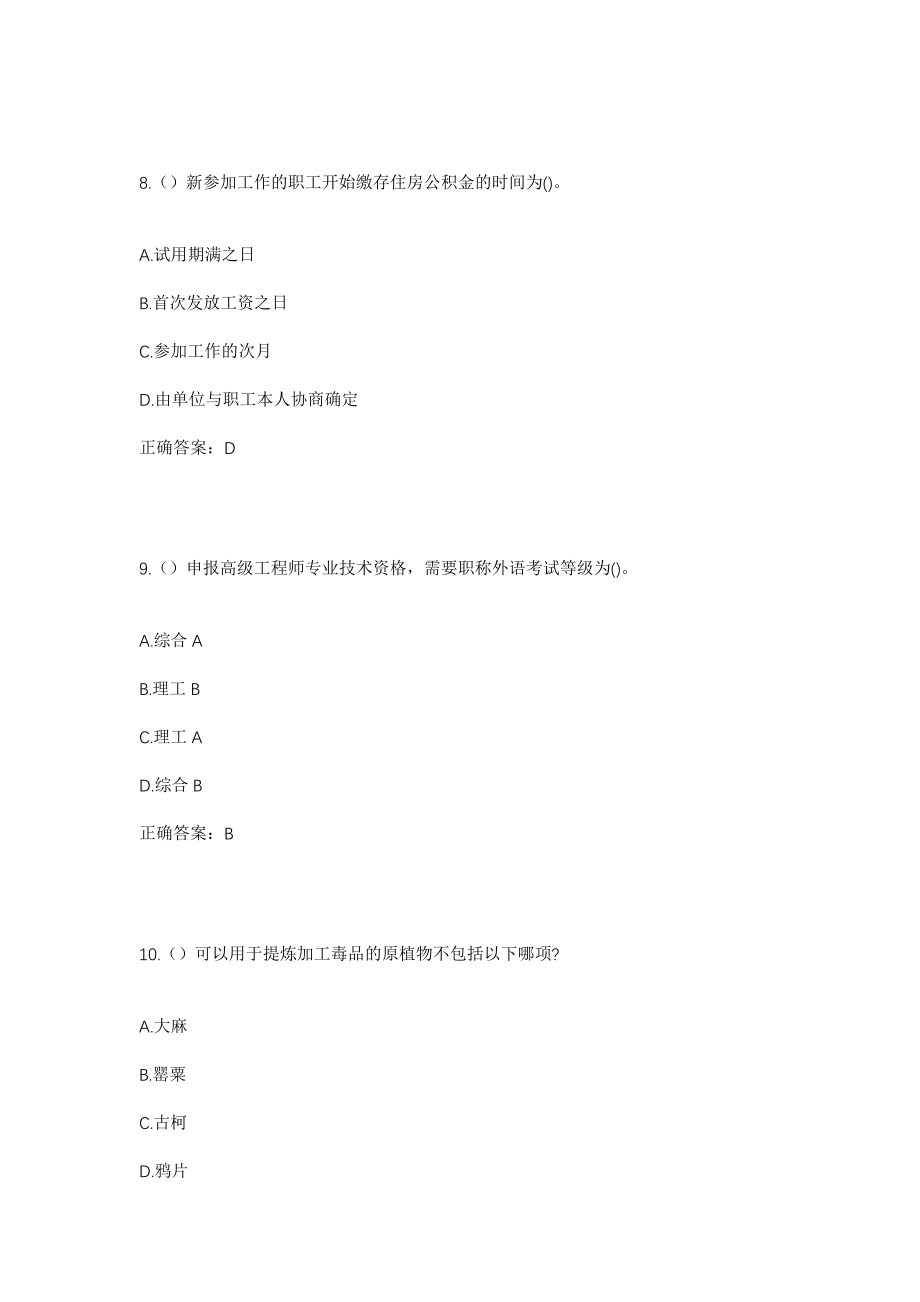 8.（）新参加工作的职工开始缴存住房公积金的时间为()。

A.试用期满之日

B.首次发放工资之日

C.参加工作的次月

D.由单位与职工本人协商确定

正确答案：D

9.（）申报高级工程师专业技术资格，需要职称外语考试等级为()。

A.综合 A

B.理工 B

C.理工 A

D.综合 B

正确答案：B

10.（）可以用于提炼加工毒品的原植物不包括以下哪项?

A.大麻

B.罂粟

C.古柯

D.鸦片